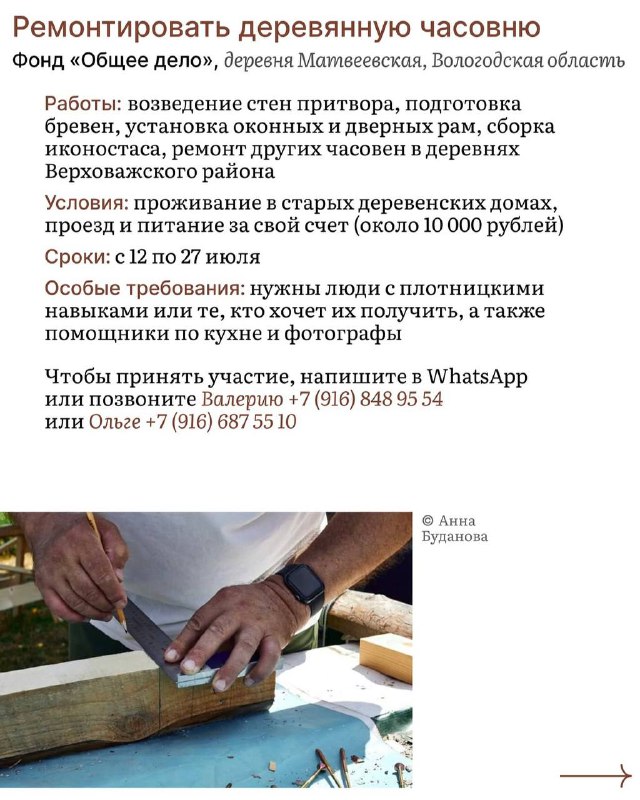 Ремонтировать деревянную часовню

Фонд «Общее дело», деревня Матвеевская, Вологодская область

Работы: возведение стен притвора, подготовка бревен, установка оконных и дверных рам, сборка иконостаса, ремонт других часовен в деревнях Верховажского района

Условия: проживание в старых деревенских домах, проезд и питание за свой счет (около 10 000 рублей)

Сроки: с 12 по 27 июля

Особые требования: нужны люди с плотницкими навыками или те, кто хочет их получить, а также помощники по кухне и фотографы

Чтобы принять участие, напишите в WhatsApp или позвоните Валерию +7 (916) 848 95 54 или Ольге +7 (916) 687 55 10

© Анна Буданова